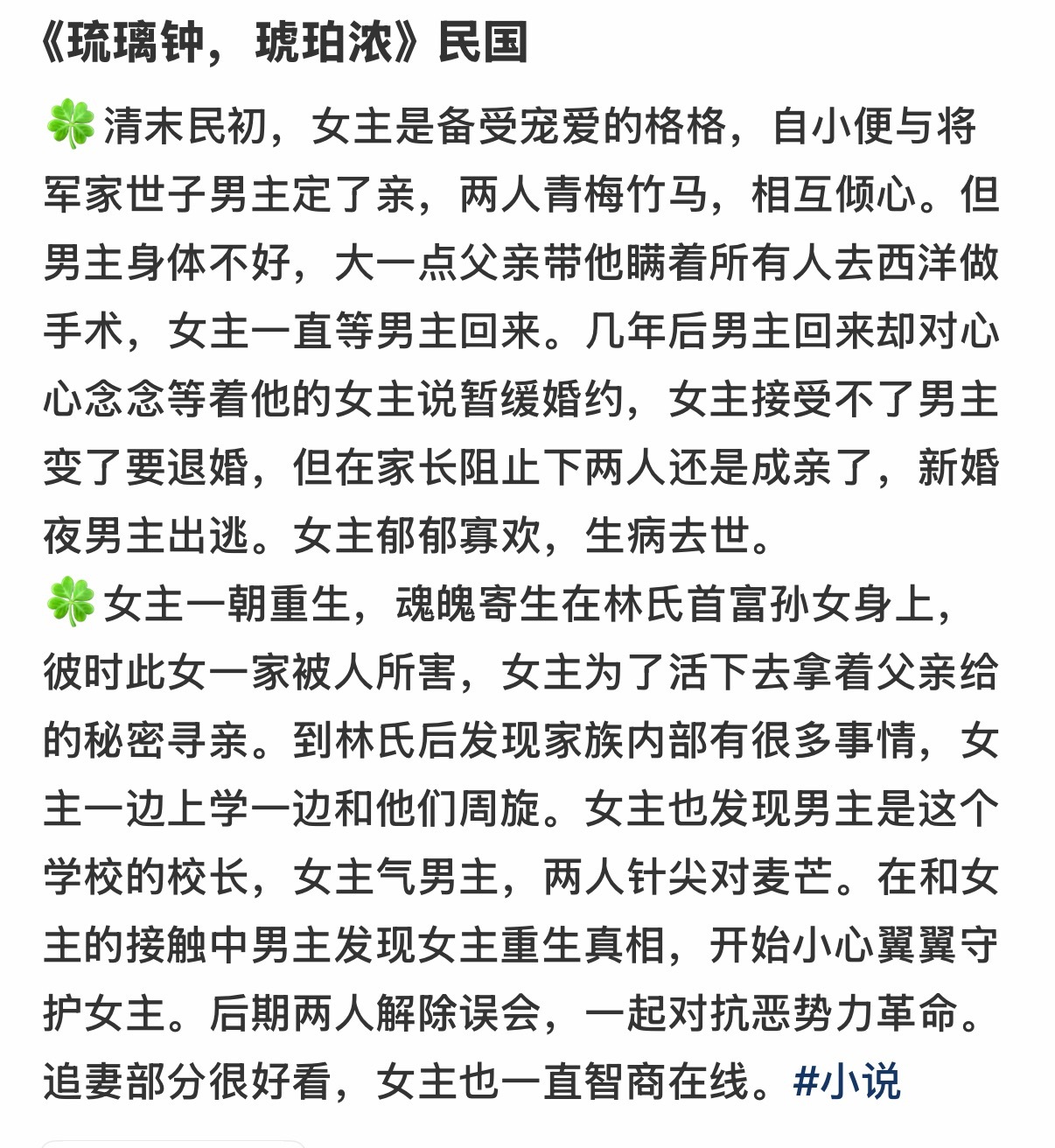 《琉璃钟，琥珀浓》民国

🍀清末民初，女主是备受宠爱的格格，自小便与将军家世子男主定了亲，两人青梅竹马，相互倾心。但男主身体不好，大一点父亲带他瞒着所有人去西洋做手术，女主一直等男主回来。几年后男主回来却对心心念念等着他的女主说暂缓婚约，女主接受不了男主变了要退婚，但在家长阻止下两人还是成亲了，新婚夜男主出逃。女主郁郁寡欢，生病去世。
🍀女主一朝重生，魂魄寄生在林氏首富孙女身上，彼时此女一家被人所害，女主为了活下去拿着父亲给的秘密寻亲。到林氏后发现家族内部有很多事情，女主一边上学一边和他们周旋。女主也发现男主是这个学校的校长，女主气男主，两人针尖对麦芒。在和女主的接触中男主发现女主重生真相，开始小心翼翼守护女主。后期两人解除误会，一起对抗恶势力革命。追妻部分很好看，女主也一直智商在线。#小说